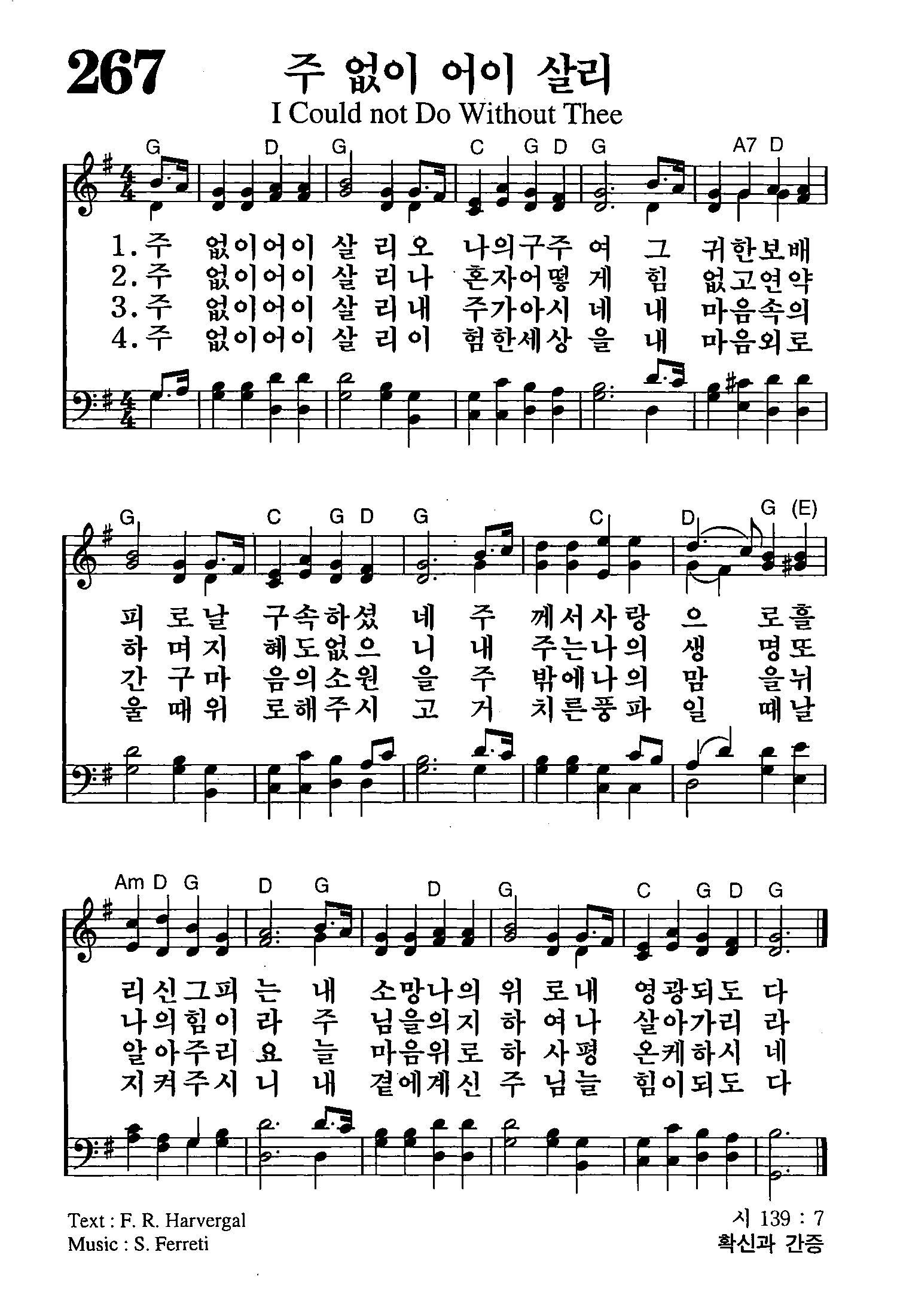 267 주 없이 어이 살리
I Could not Do Without Thee

G D G C G D G A7 D

1.주 없이어이 살 리오 나의구주 여 그 귀한보배
2.주 없이어이 살 리나 혼자어떻 게 힘 없고연약
3.주 없이어이 살 리내 주가아시 네 내 마음속의
4.주 없이어이 살 리이 험한세상 을 내 마음외로

G C G D G C D G (E)

피 로날 구속하셨 네 주 께서사랑 으 로흘
하 며지 혜도없으 니 내 주는나의 생 명또
간 구마 음의소원 을 주 밖에나의 맘 을뉘
울 때위 로해주시 고 거 치른풍파 일 때날

Am D G D G D G C G D G

리신그피 는 내 소망나의 위 로내 영광되도 다
나의힘이 라 주 님을의지 하 여나 살아가리 라
알아주리 요 늘 마음위로 하 사평 온케하시 네
지켜주시 니 내 곁에계신 주 님늘 힘이되도 다

Text : F. R. Harvergal
Music : S. Ferreti

시 139 : 7
확신과 간증